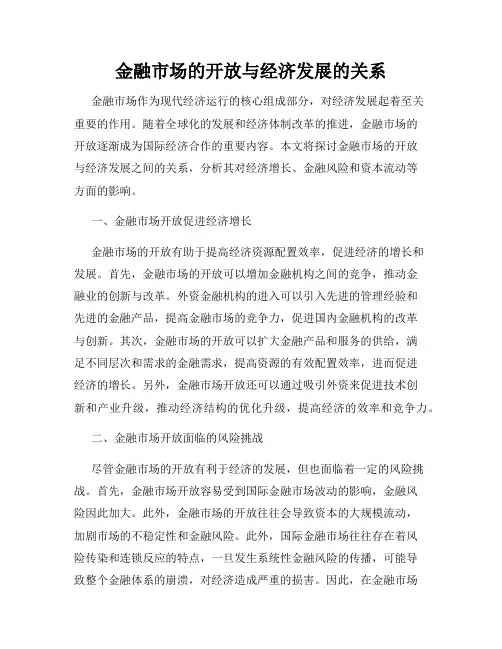 金融市场的开放与经济发展的关系

金融市场作为现代经济运行的核心组成部分，对经济发展起着至关重要的作用。随着全球化的发展和经济体制改革的推进，金融市场的开放逐渐成为国际经济合作的重要内容。本文将探讨金融市场的开放与经济发展之间的关系，分析其对经济增长、金融风险和资本流动等方面的影响。

一、金融市场开放促进经济增长

金融市场的开放有助于提高经济资源配置效率，促进经济的增长和发展。首先，金融市场的开放可以增加金融机构之间的竞争，推动金融业的创新与改革。外资金融机构的进入可以引入先进的管理经验和先进的金融产品，提高金融市场的竞争力，促进国内金融机构的改革与创新。其次，金融市场的开放可以扩大金融产品和服务的供给，满足不同层次和需求的金融需求，提高资源的有效配置效率，进而促进经济的增长。另外，金融市场开放还可以通过吸引外资来促进技术创新和产业升级，推动经济结构的优化升级，提高经济的效率和竞争力。

二、金融市场开放面临的风险挑战

尽管金融市场的开放有利于经济的发展，但也面临着一定的风险挑战。首先，金融市场开放容易受到国际金融市场波动的影响，金融风险因此加大。此外，金融市场的开放往往会导致资本的大规模流动，加剧市场的不稳定性和金融风险。此外，国际金融市场往往存在着风险传染和连锁反应的特点，一旦发生系统性金融风险的传播，可能导致整个金融体系的崩溃，对经济造成严重的损害。因此，在金融市场